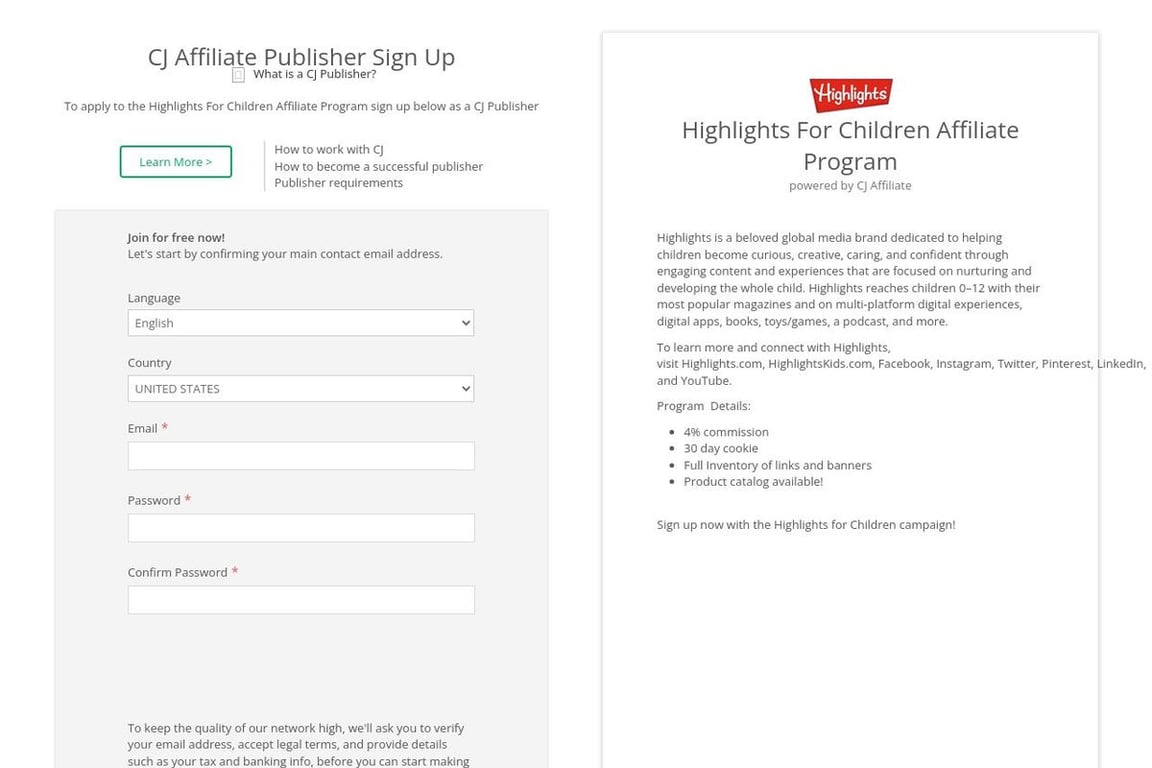 CJ Affiliate Publisher Sign Up
What is a CJ Publisher?

To apply to the Highlights For Children Affiliate Program sign up below as a CJ Publisher

Learn More >

How to work with CJ
How to become a successful publisher
Publisher requirements

Join for free now!
Let's start by confirming your main contact email address.

Language
English

Country
UNITED STATES

Email *

Password *

Confirm Password *

To keep the quality of our network high, we'll ask you to verify your email address, accept legal terms, and provide details such as your tax and banking info, before you can start making

Highlights

Highlights For Children Affiliate Program
powered by CJ Affiliate

Highlights is a beloved global media brand dedicated to helping children become curious, creative, caring, and confident through engaging content and experiences that are focused on nurturing and developing the whole child. Highlights reaches children 0–12 with their most popular magazines and on multi-platform digital experiences, digital apps, books, toys/games, a podcast, and more.

To learn more and connect with Highlights, visit Highlights.com, HighlightsKids.com, Facebook, Instagram, Twitter, Pinterest, LinkedIn, and YouTube.

Program Details:

- 4% commission
- 30 day cookie
- Full Inventory of links and banners
- Product catalog available!

Sign up now with the Highlights for Children campaign!